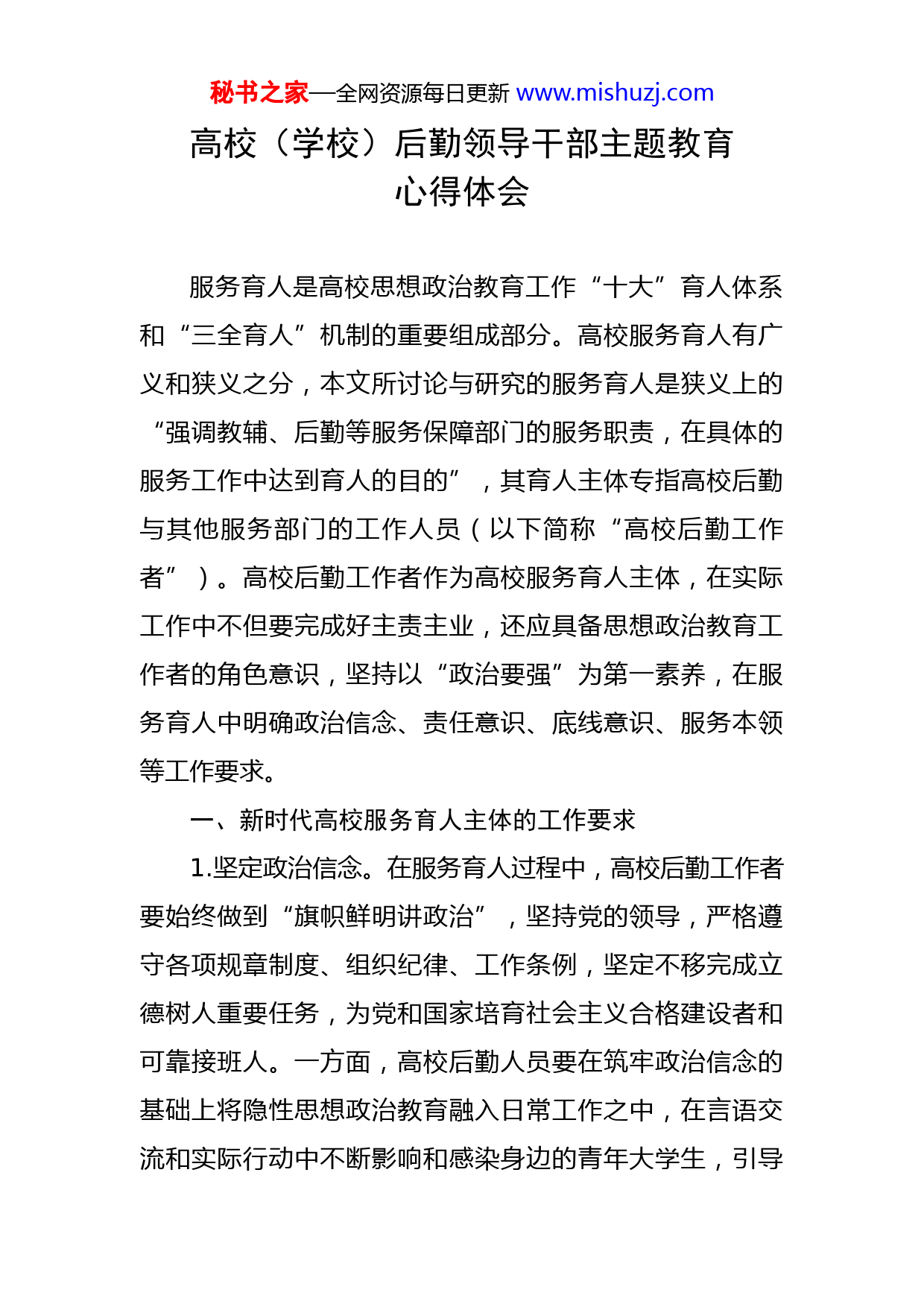 秘书之家—全网资源每日更新 www.mishuzj.com

高校（学校）后勤领导干部主题教育心得体会

服务育人是高校思想政治教育工作“十大”育人体系和“三全育人”机制的重要组成部分。高校服务育人有广义和狭义之分，本文所讨论与研究的服务育人是狭义上的“强调教辅、后勤等服务保障部门的服务职责，在具体的服务工作中达到育人的目的”，其育人主体专指高校后勤与其他服务部门的工作人员（以下简称“高校后勤工作者”）。高校后勤工作者作为高校服务育人主体，在实际工作中不但要完成好主责主业，还应具备思想政治教育工作者的角色意识，坚持以“政治要强”为第一素养，在服务育人中明确政治信念、责任意识、底线意识、服务本领等工作要求。

一、新时代高校服务育人主体的工作要求

1.坚定政治信念。在服务育人过程中，高校后勤工作者要始终做到“旗帜鲜明讲政治”，坚持党的领导，严格遵守各项规章制度、组织纪律、工作条例，坚定不移完成立德树人重要任务，为党和国家培育社会主义合格建设者和可靠接班人。一方面，高校后勤人员要在筑牢政治信念的基础上将隐性思想政治教育融入日常工作之中，在言语交流和实际行动中不断影响和感染身边的青年大学生，引导